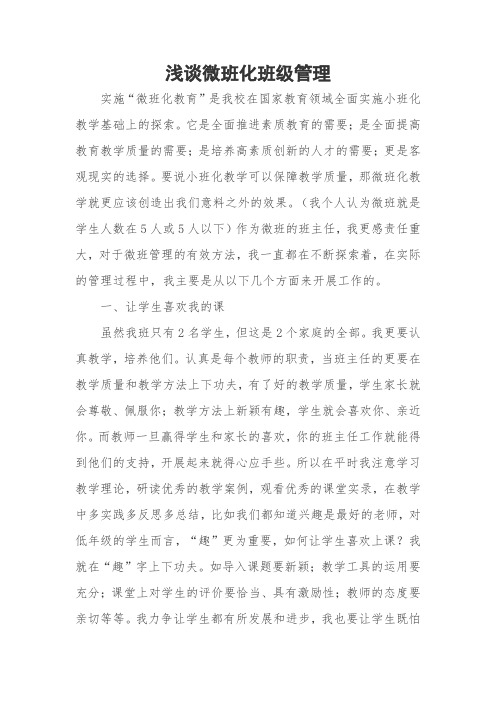 浅谈微班化班级管理

实施“微班化教育”是我校在国家教育领域全面实施小班化教学基础上的探索。它是全面推进素质教育的需要；是全面提高教育教学质量的需要；是培养高素质创新的人才的需要；更是客观现实的选择。要说小班化教学可以保障教学质量，那微班化教学就更应该创造出我们意料之外的效果。（我个人认为微班就是学生人数在5人或5人以下）作为微班的班主任，我更感责任重大，对于微班管理的有效方法，我一直都在不断探索着，在实际的管理过程中，我主要是从以下几个方面来开展工作的。

一、让学生喜欢我的课

虽然我班只有2名学生，但这是2个家庭的全部。我更要认真教学，培养他们。认真是每个教师的职责，当班主任的更要在教学质量和教学方法上下功夫，有了好的教学质量，学生家长就会尊敬、佩服你；教学方法上新颖有趣，学生就会喜欢你、亲近你。而教师一旦赢得学生和家长的喜欢，你的班主任工作就能得到他们的支持，开展起来就得心应手些。所以在平时我注意学习教学理论，研读优秀的教学案例，观看优秀的课堂实录，在教学中多实践多反思多总结，比如我们都知道兴趣是最好的老师，对低年级的学生而言，“趣”更为重要，如何让学生喜欢上课？我就在“趣”字上下功夫。如导入课题要新颖；教学工具的运用要充分；课堂上对学生的评价要恰当、具有激励性；教师的态度要亲切等等。我力争让学生都有所发展和进步，我也要让学生既怕